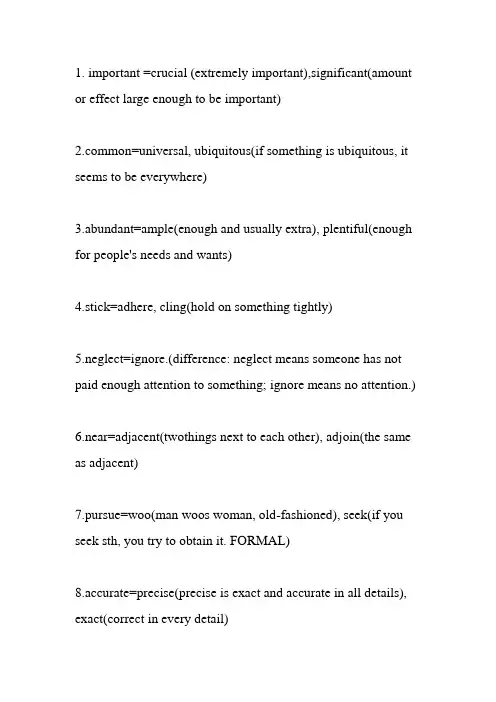 1. important =crucial (extremely important),significant(amount or effect large enough to be important)

2.common=universal, ubiquitous(if something is ubiquitous, it seems to be everywhere)

3.abundant=ample(enough and usually extra), plentiful(enough for people's needs and wants)

4.stick=adhere, cling(hold on something tightly)

5.neglect=ignore.(difference: neglect means someone has not paid enough attention to something; ignore means no attention.)

6.near=adjacent(twothings next to each other), adjoin(the same as adjacent)

7.pursue=woo(man woos woman, old-fashioned), seek(if you seek sth, you try to obtain it. FORMAL)

8.accurate=precise(precise is exact and accurate in all details), exact(correct in every detail)